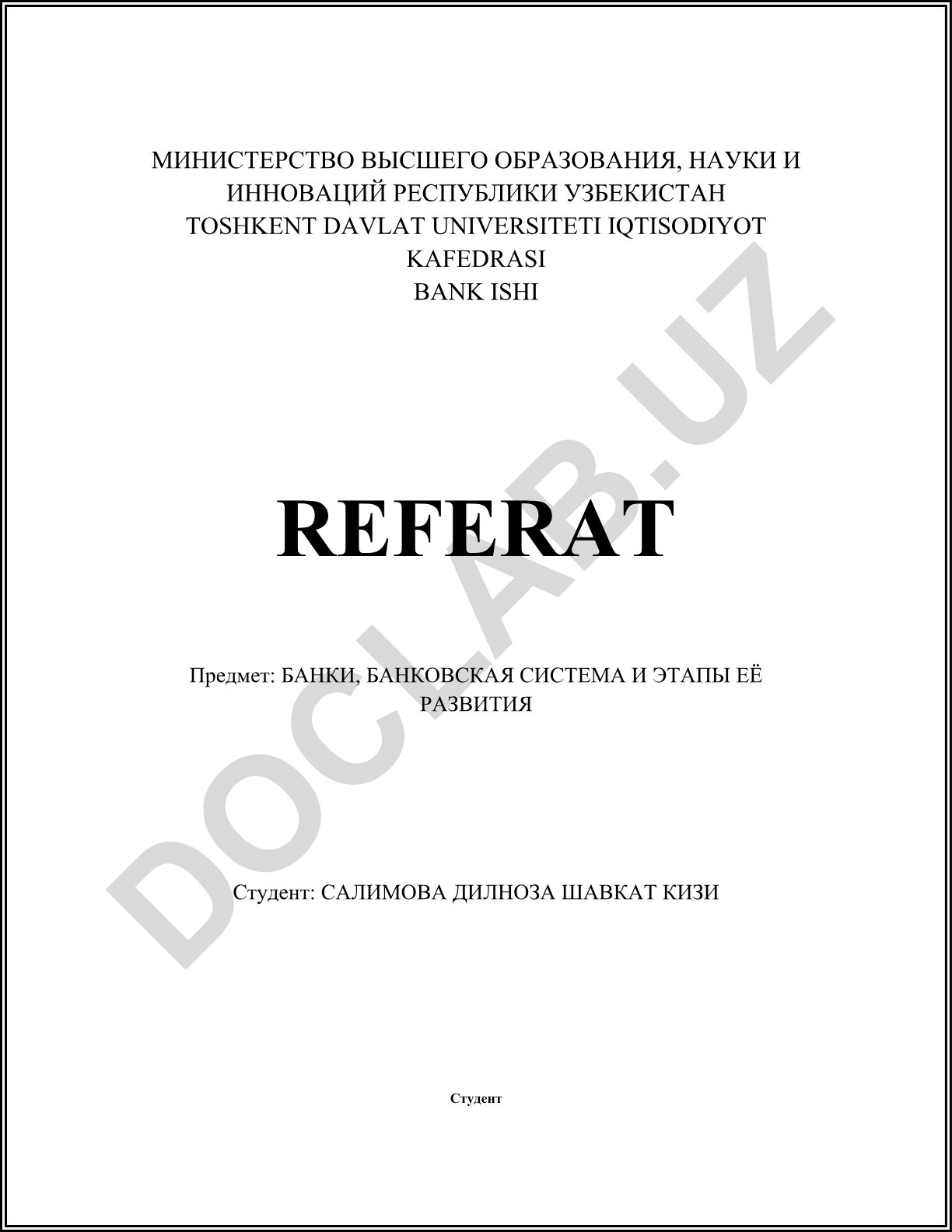 МИНИСТЕРСТВО ВЫСШЕГО ОБРАЗОВАНИЯ, НАУКИ И ИННОВАЦИЙ РЕСПУБЛИКИ УЗБЕКИСТАН
TOSHKENT DAVLAT UNIVERSITETI IQTISODIYOT KAFEDRASI
BANK ISHI

REFERAT

Предмет: БАНКИ, БАНКОВСКАЯ СИСТЕМА И ЭТАПЫ ЕЁ РАЗВИТИЯ

Студент: САЛИМОВА ДИЛНОЗА ШАВКАТ КИЗИ

Студент

DOCLAB.UZ